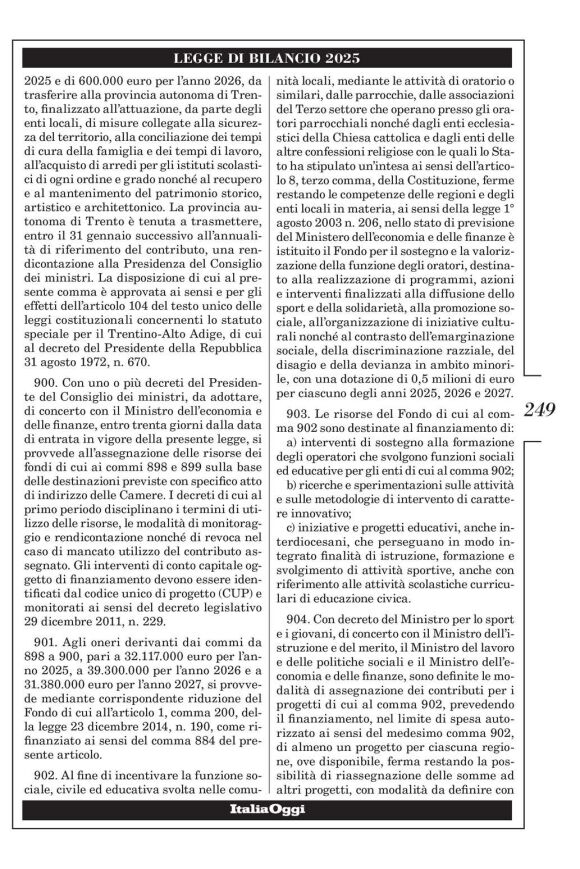 LEGGE DI BILANCIO 2025

2025 e di 600.000 euro per l'anno 2026, da trasferire alla provincia autonoma di Trento, finalizzato all'attuazione, da parte degli enti locali, di misure collegate alla sicurezza del territorio, alla conciliazione dei tempi di cura della famiglia e dei tempi di lavoro, all'acquisto di arredi per gli istituti scolastici di ogni ordine e grado nonché al recupero e al mantenimento del patrimonio storico, artistico e architettonico. La provincia autonoma di Trento è tenuta a trasmettere, entro il 31 gennaio successivo all'annualità di riferimento del contributo, una rendicontazione alla Presidenza del Consiglio dei ministri. La disposizione di cui al presente comma è approvata ai sensi e per gli effetti dell'articolo 104 del testo unico delle leggi costituzionali concernenti lo statuto speciale per il Trentino-Alto Adige, di cui al decreto del Presidente della Repubblica 31 agosto 1972, n. 670.

900. Con uno o più decreti del Presidente del Consiglio dei ministri, da adottare, di concerto con il Ministro dell'economia e delle finanze, entro trenta giorni dalla data di entrata in vigore della presente legge, si provvede all'assegnazione delle risorse dei fondi di cui ai commi 898 e 899 sulla base delle destinazioni previste con specifico atto di indirizzo delle Camere. I decreti di cui al primo periodo disciplinano i termini di utilizzo delle risorse, le modalità di monitoraggio e rendicontazione nonché di revoca nel caso di mancato utilizzo del contributo assegnato. Gli interventi di conto capitale oggetto di finanziamento devono essere identificati dal codice unico di progetto (CUP) e monitorati ai sensi del decreto legislativo 29 dicembre 2011, n. 229.

901. Agli oneri derivanti dai commi da 898 a 900, pari a 32.117.000 euro per l'anno 2025, a 39.300.000 per l'anno 2026 e a 31.380.000 euro per l'anno 2027, si provvede mediante corrispondente riduzione del Fondo di cui all'articolo 1, comma 200, della legge 23 dicembre 2014, n. 190, come rifinanziato ai sensi del comma 884 del presente articolo.

902. Al fine di incentivare la funzione sociale, civile ed educativa svolta nelle comunità locali, mediante le attività di oratorio o similari, dalle parrocchie, dalle associazioni del Terzo settore che operano presso gli oratori parrocchiali nonché dagli enti ecclesiastici della Chiesa cattolica e dagli enti delle altre confessioni religiose con le quali lo Stato ha stipulato un'intesa ai sensi dell'articolo 8, terzo comma, della Costituzione, ferme restando le competenze delle regioni e degli enti locali in materia, ai sensi della legge 1° agosto 2003 n. 206, nello stato di previsione del Ministero dell'economia e delle finanze è istituito il Fondo per il sostegno e la valorizzazione della funzione degli oratori, destinato alla realizzazione di programmi, azioni e interventi finalizzati alla diffusione dello sport e della solidarietà, alla promozione sociale, all'organizzazione di iniziative culturali nonché al contrasto dell'emarginazione sociale, della discriminazione razziale, del disagio e della devianza in ambito minorile, con una dotazione di 0,5 milioni di euro per ciascuno degli anni 2025, 2026 e 2027.

903. Le risorse del Fondo di cui al comma 902 sono destinate al finanziamento di:
a) interventi di sostegno alla formazione degli operatori che svolgono funzioni sociali ed educative per gli enti di cui al comma 902;
b) ricerche e sperimentazioni sulle attività e sulle metodologie di intervento di carattere innovativo;
c) iniziative e progetti educativi, anche interdiocesani, che perseguano in modo integrato finalità di istruzione, formazione e svolgimento di attività sportive, anche con riferimento alle attività scolastiche curriculari di educazione civica.

904. Con decreto del Ministro per lo sport e i giovani, di concerto con il Ministro dell'istruzione e del merito, il Ministro del lavoro e delle politiche sociali e il Ministro dell'economia e delle finanze, sono definite le modalità di assegnazione dei contributi per i progetti di cui al comma 902, prevedendo il finanziamento, nel limite di spesa autorizzato ai sensi del medesimo comma 902, di almeno un progetto per ciascuna regione, ove disponibile, ferma restando la possibilità di riassegnazione delle somme ad altri progetti, con modalità da definire con

249

ItaliaOggi